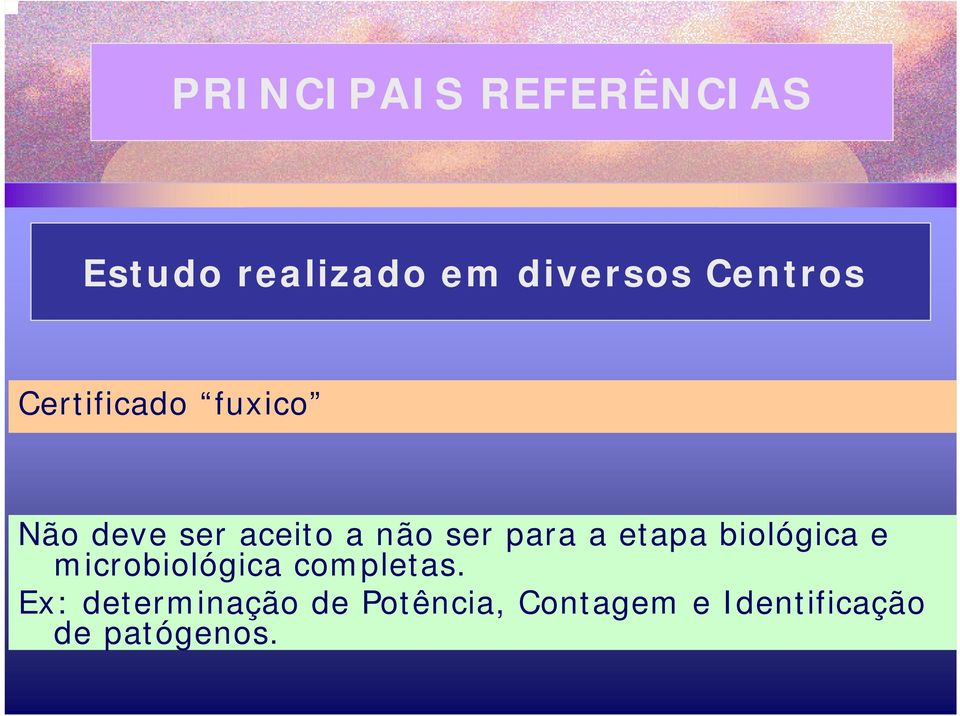 PRINCIPAIS REFERÊNCIAS

Estudo realizado em diversos Centros

Certificado “fuxico”

Não deve ser aceito a não ser para a etapa biológica e microbiológica completas.
Ex: determinação de Potência, Contagem e Identificação de patógenos.